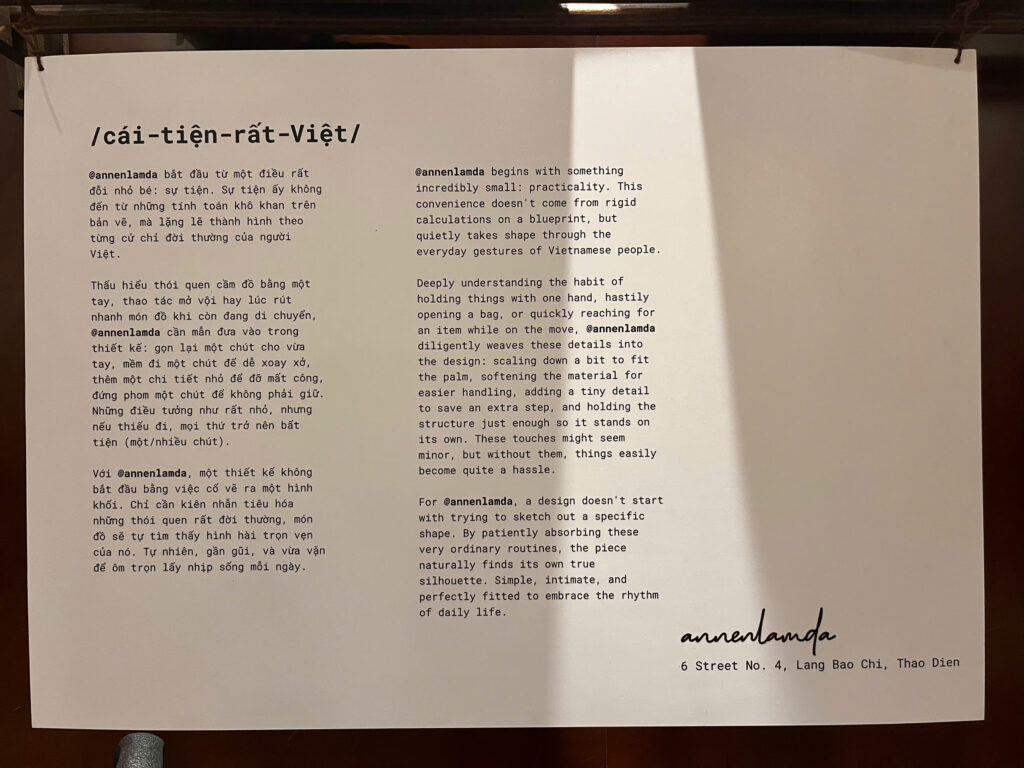 /cái-tiện-rất-Việt/

@annenlamda bắt đầu từ một điều rất đỗi nhỏ bé: sự tiện. Sự tiện ấy không đến từ những tính toán khô khan trên bản vẽ, mà lặng lẽ thành hình theo từng cử chỉ đời thường của người Việt.

Thấu hiểu thói quen cầm đồ bằng một tay, thao tác mở vội hay lúc rút nhanh món đồ khi còn đang di chuyển, @annenlamda cần mẫn đưa vào trong thiết kế: gọn lại một chút cho vừa tay, mềm đi một chút để dễ xoay xở, thêm một chi tiết nhỏ để đỡ mất công, đứng phom một chút để không phải giữ. Những điều tưởng như rất nhỏ, nhưng nếu thiếu đi, mọi thứ trở nên bất tiện (một/nhiều chút).

Với @annenlamda, một thiết kế không bắt đầu bằng việc cố vẽ ra một hình khối. Chỉ cần kiên nhẫn tiêu hóa những thói quen rất đời thường, món đồ sẽ tự tìm thấy hình hài trọn vẹn của nó. Tự nhiên, gần gũi, và vừa vặn để ôm trọn lấy nhịp sống mỗi ngày.

@annenlamda begins with something incredibly small: practicality. This convenience doesn't come from rigid calculations on a blueprint, but quietly takes shape through the everyday gestures of Vietnamese people.

Deeply understanding the habit of holding things with one hand, hastily opening a bag, or quickly reaching for an item while on the move, @annenlamda diligently weaves these details into the design: scaling down a bit to fit the palm, softening the material for easier handling, adding a tiny detail to save an extra step, and holding the structure just enough so it stands on its own. These touches might seem minor, but without them, things easily become quite a hassle.

For @annenlamda, a design doesn't start with trying to sketch out a specific shape. By patiently absorbing these very ordinary routines, the piece naturally finds its own true silhouette. Simple, intimate, and perfectly fitted to embrace the rhythm of daily life.

annenlamda
6 Street No. 4, Lang Bao Chi, Thao Dien